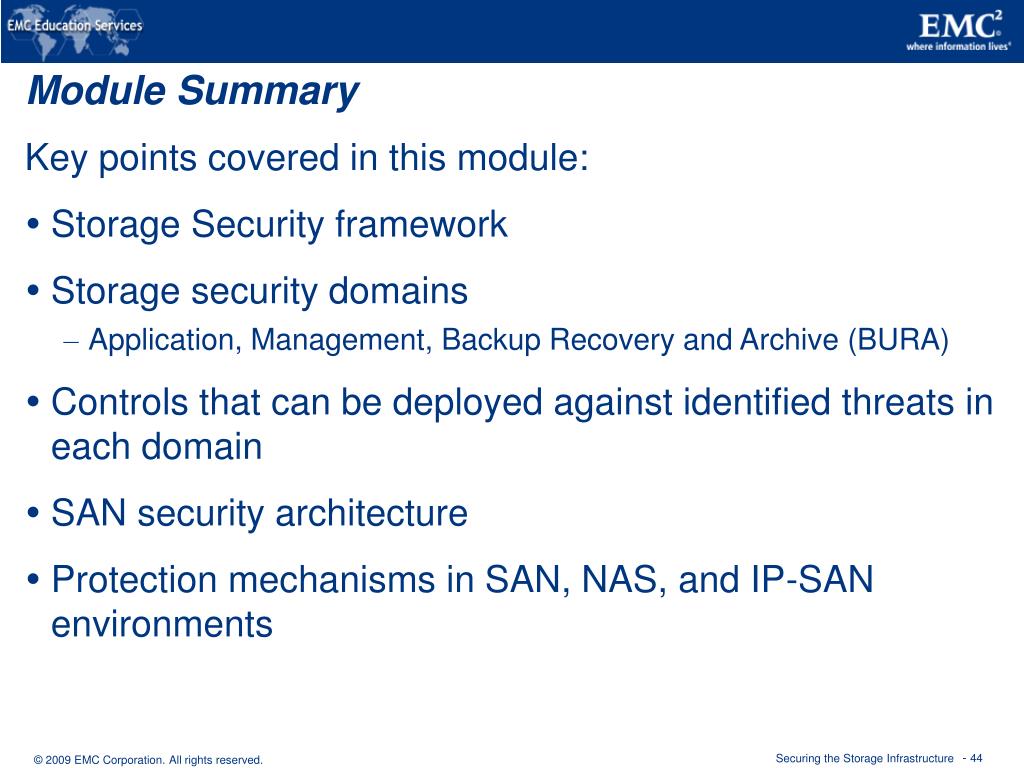 EMC Education Services

EMC$^2$ where information lives®

Module Summary

Key points covered in this module:

• Storage Security framework

• Storage security domains

– Application, Management, Backup Recovery and Archive (BURA)

• Controls that can be deployed against identified threats in each domain

• SAN security architecture

• Protection mechanisms in SAN, NAS, and IP-SAN environments

© 2009 EMC Corporation. All rights reserved.

Securing the Storage Infrastructure - 44